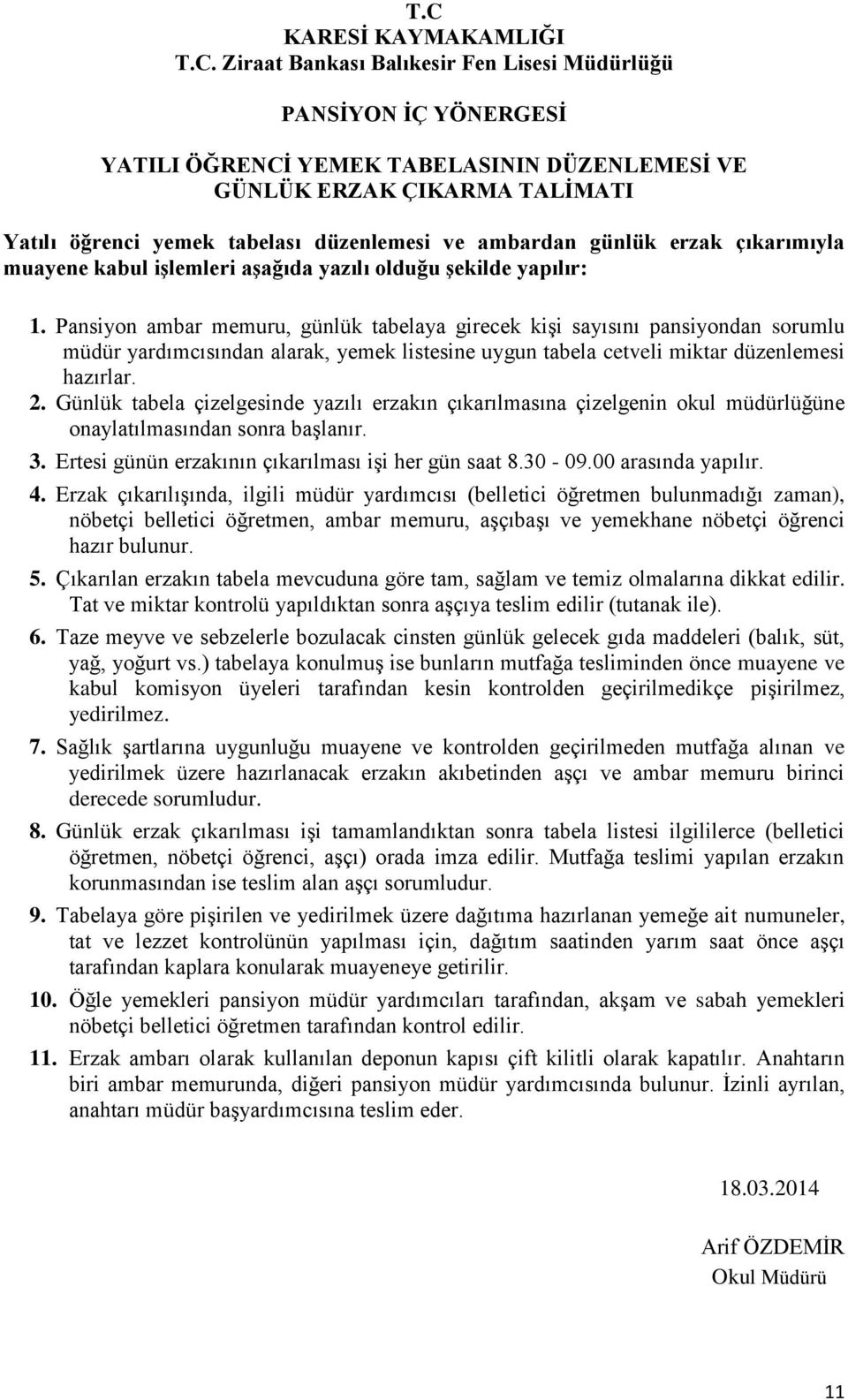 T.C
KARESİ KAYMAKAMLIĞI
T.C. Ziraat Bankası Balıkesir Fen Lisesi Müdürlüğü

PANSİYON İÇ YÖNERGESİ

YATILI ÖĞRENCİ YEMEK TABELASININ DÜZENLEMESİ VE GÜNLÜK ERZAK ÇIKARMA TALİMATI

Yatılı öğrenci yemek tabelası düzenlemesi ve ambardan günlük erzak çıkarımıyla muayene kabul işlemleri aşağıda yazılı olduğu şekilde yapılır:

1. Pansiyon ambar memuru, günlük tabelaya girecek kişi sayısını pansiyondan sorumlu müdür yardımcısından alarak, yemek listesine uygun tabela cetveli miktar düzenlemesi hazırlar.
2. Günlük tabela çizelgesinde yazılı erzakın çıkarılmasına çizelgenin okul müdürlüğüne onaylatılmasından sonra başlanır.
3. Ertesi günün erzakının çıkarılması işi her gün saat 8.30 - 09.00 arasında yapılır.
4. Erzak çıkarılışında, ilgili müdür yardımcısı (belletici öğretmen bulunmadığı zaman), nöbetçi belletici öğretmen, ambar memuru, aşçıbaşı ve yemekhane nöbetçi öğrenci hazır bulunur.
5. Çıkarılan erzakın tabela mevcuduna göre tam, sağlam ve temiz olmalarına dikkat edilir. Tat ve miktar kontrolü yapıldıktan sonra aşçıya teslim edilir (tutanak ile).
6. Taze meyve ve sebzelerle bozulacak cinsten günlük gelecek gıda maddeleri (balık, süt, yağ, yoğurt vs.) tabelaya konulmuş ise bunların mutfağa tesliminden önce muayene ve kabul komisyon üyeleri tarafından kesin kontrolden geçirilmedikçe pişirilmez, yedirilmez.
7. Sağlık şartlarına uygunluğu muayene ve kontrolden geçirilmeden mutfağa alınan ve yedirilmek üzere hazırlanacak erzakın akıbetinden aşçı ve ambar memuru birinci derecede sorumludur.
8. Günlük erzak çıkarılması işi tamamlandıktan sonra tabela listesi ilgililerce (belletici öğretmen, nöbetçi öğrenci, aşçı) orada imza edilir. Mutfağa teslimi yapılan erzakın korunmasından ise teslim alan aşçı sorumludur.
9. Tabelaya göre pişirilen ve yedirilmek üzere dağıtıma hazırlanan yemeğe ait numuneler, tat ve lezzet kontrolünün yapılması için, dağıtım saatinden yarım saat önce aşçı tarafından kaplara konularak muayeneye getirilir.
10. Öğle yemekleri pansiyon müdür yardımcıları tarafından, akşam ve sabah yemekleri nöbetçi belletici öğretmen tarafından kontrol edilir.
11. Erzak ambarı olarak kullanılan deponun kapısı çift kilitli olarak kapatılır. Anahtarın biri ambar memurunda, diğeri pansiyon müdür yardımcısında bulunur. İzinli ayrılan, anahtarı müdür başyardımcısına teslim eder.

18.03.2014

Arif ÖZDEMİR
Okul Müdürü

11